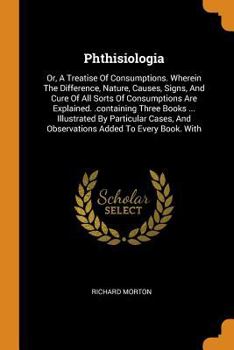 Phthisiologia

Or, A Treatise Of Consumptions. Wherein The Difference, Nature, Causes, Signs, And Cure Of All Sorts Of Consumptions Are Explained. .containing Three Books ... Illustrated By Particular Cases, And Observations Added To Every Book. With

Scholar SELECT

RICHARD MORTON